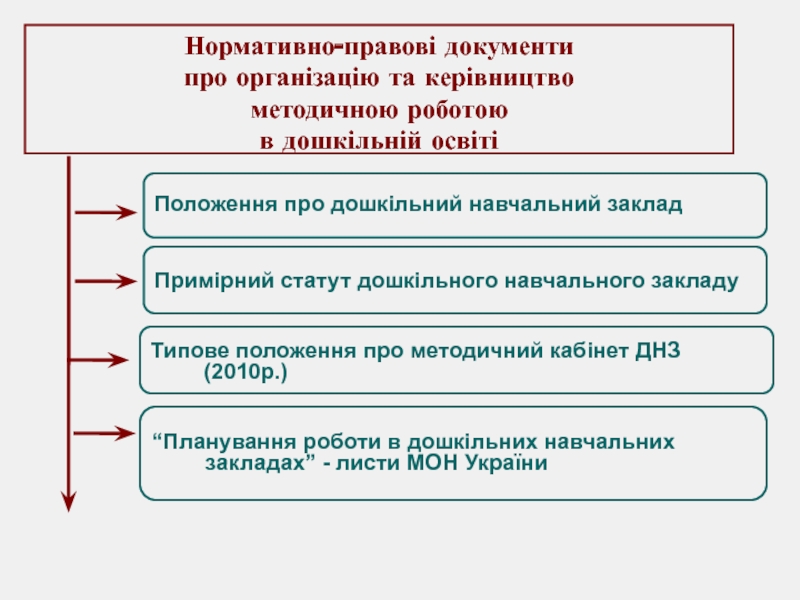 Нормативно-правові документи про організацію та керівництво методичною роботою в дошкільній освіті

Положення про дошкільний навчальний заклад

Примірний статут дошкільного навчального закладу

Типове положення про методичний кабінет ДНЗ (2010р.)

“Планування роботи в дошкільних навчальних закладах” - листи МОН України